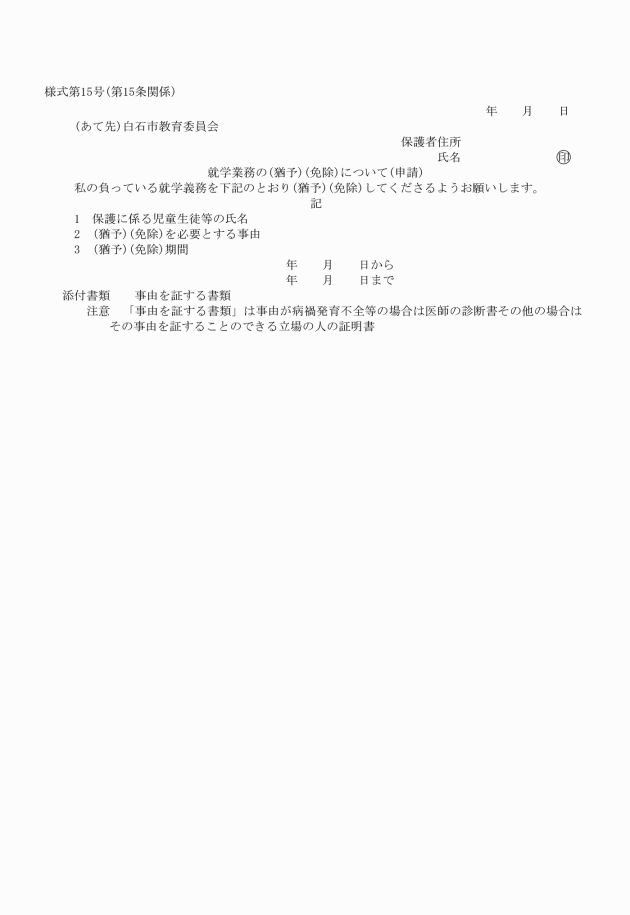 様式第15号(第15条関係)

年　月　日

(あて先)白石市教育委員会

保護者住所

氏名　㊞

就学業務の(猶予)(免除)について(申請)

私の負っている就学義務を下記のとおり(猶予)(免除)してくださるようお願いします。

記

1　保護に係る児童生徒等の氏名

2　(猶予)(免除)を必要とする事由

3　(猶予)(免除)期間

年　月　日から

年　月　日まで

添付書類　事由を証する書類

注意　「事由を証する書類」は事由が病禍発育不全等の場合は医師の診断書その他の場合はその事由を証することのできる立場の人の証明書